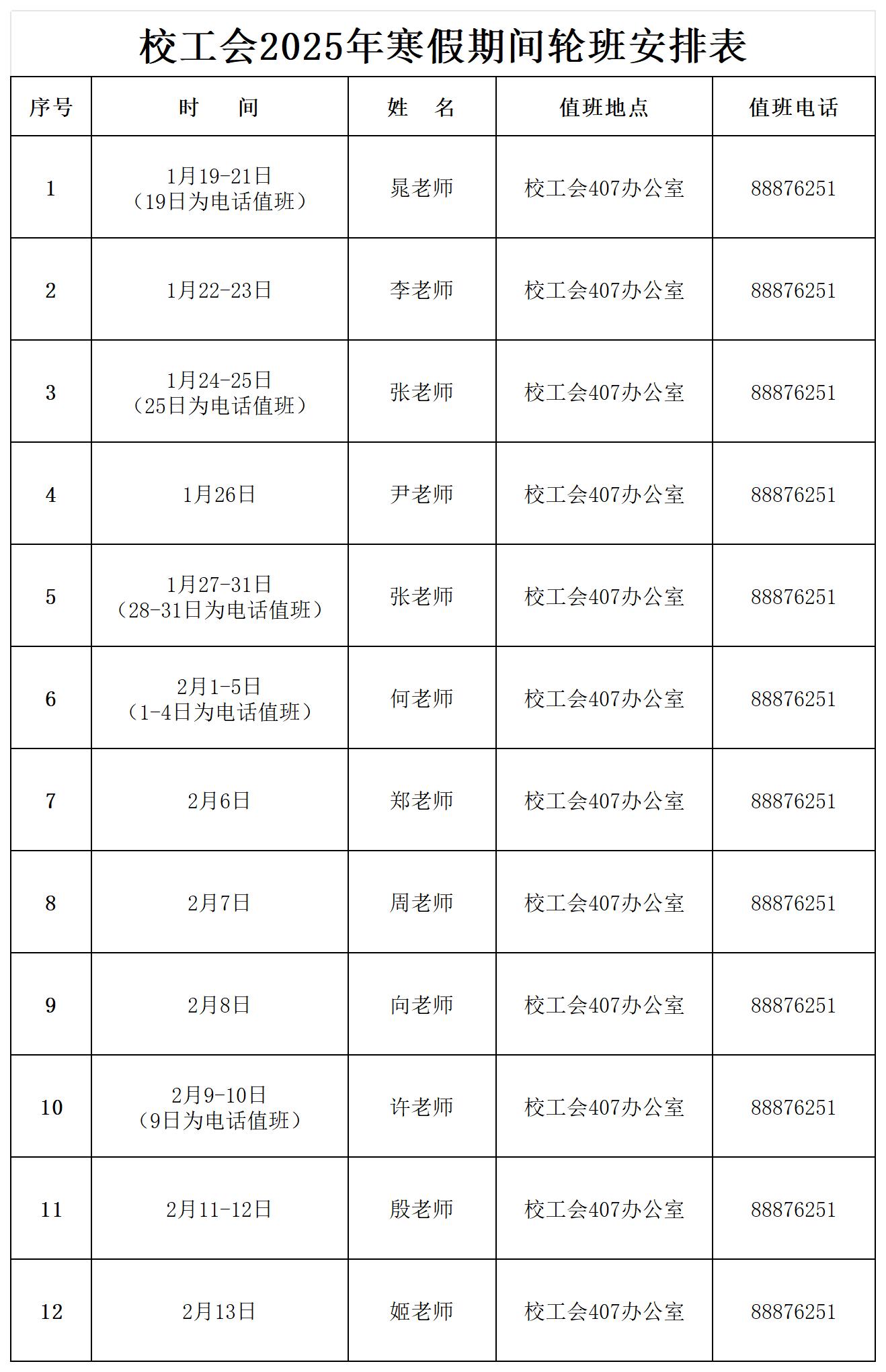 校工会2025年寒假期间轮班安排表

| 序号 | 时　　间 | 姓　　名 | 值班地点 | 值班电话 |
|---|---|---|---|---|
| 1 | 1月19-21日（19日为电话值班） | 晁老师 | 校工会407办公室 | 88876251 |
| 2 | 1月22-23日 | 李老师 | 校工会407办公室 | 88876251 |
| 3 | 1月24-25日（25日为电话值班） | 张老师 | 校工会407办公室 | 88876251 |
| 4 | 1月26日 | 尹老师 | 校工会407办公室 | 88876251 |
| 5 | 1月27-31日（28-31日为电话值班） | 张老师 | 校工会407办公室 | 88876251 |
| 6 | 2月1-5日（1-4日为电话值班） | 何老师 | 校工会407办公室 | 88876251 |
| 7 | 2月6日 | 郑老师 | 校工会407办公室 | 88876251 |
| 8 | 2月7日 | 周老师 | 校工会407办公室 | 88876251 |
| 9 | 2月8日 | 向老师 | 校工会407办公室 | 88876251 |
| 10 | 2月9-10日（9日为电话值班） | 许老师 | 校工会407办公室 | 88876251 |
| 11 | 2月11-12日 | 殷老师 | 校工会407办公室 | 88876251 |
| 12 | 2月13日 | 姬老师 | 校工会407办公室 | 88876251 |